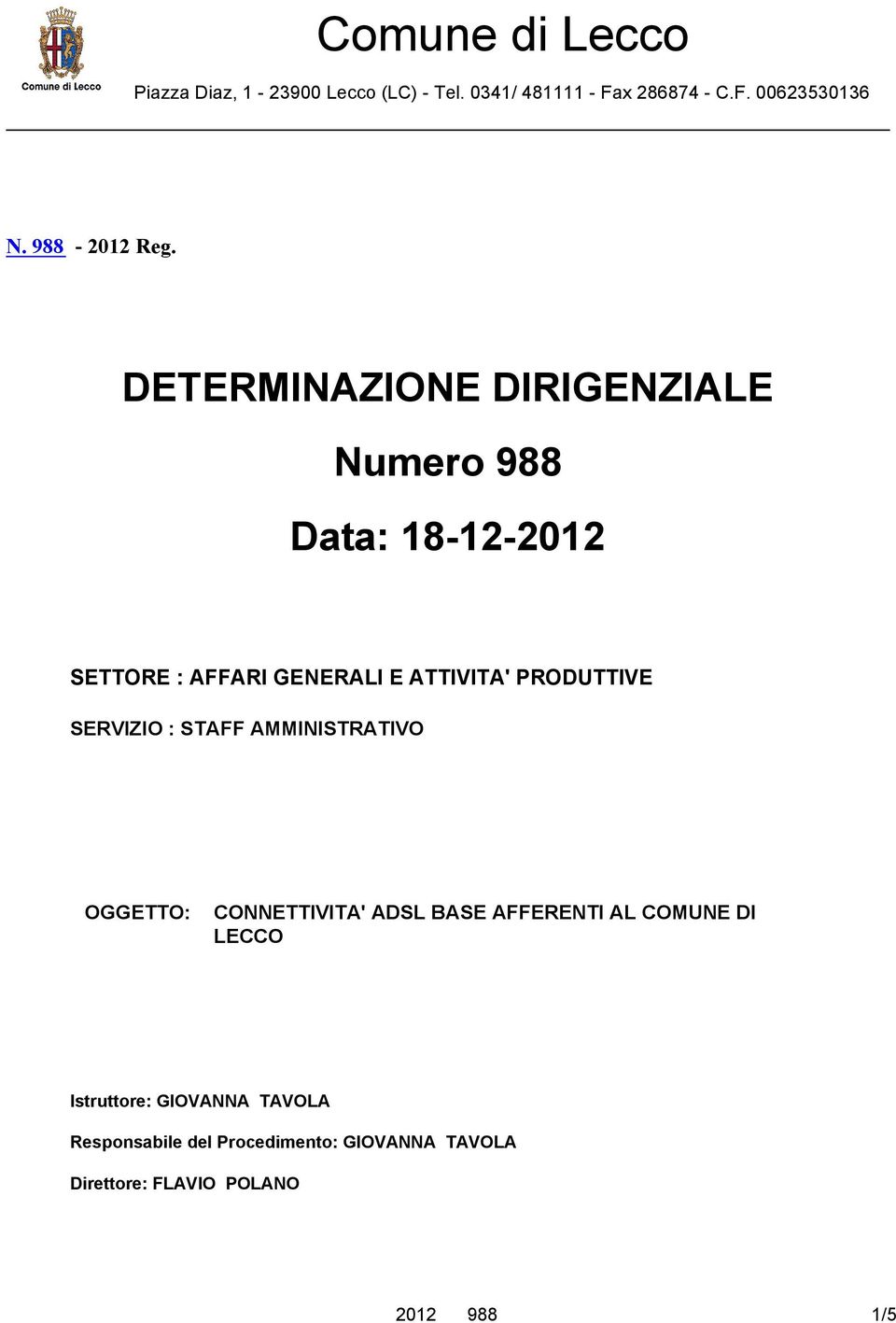 Comune di Lecco

Comune di Lecco

Piazza Diaz, 1 - 23900 Lecco (LC) - Tel. 0341/ 481111 - Fax 286874 - C.F. 00623530136

N. 988 - 2012 Reg.

DETERMINAZIONE DIRIGENZIALE

Numero 988

Data: 18-12-2012

SETTORE : AFFARI GENERALI E ATTIVITA' PRODUTTIVE

SERVIZIO : STAFF AMMINISTRATIVO

OGGETTO: CONNETTIVITA' ADSL BASE AFFERENTI AL COMUNE DI LECCO

Istruttore: GIOVANNA TAVOLA

Responsabile del Procedimento: GIOVANNA TAVOLA

Direttore: FLAVIO POLANO

2012 988 1/5